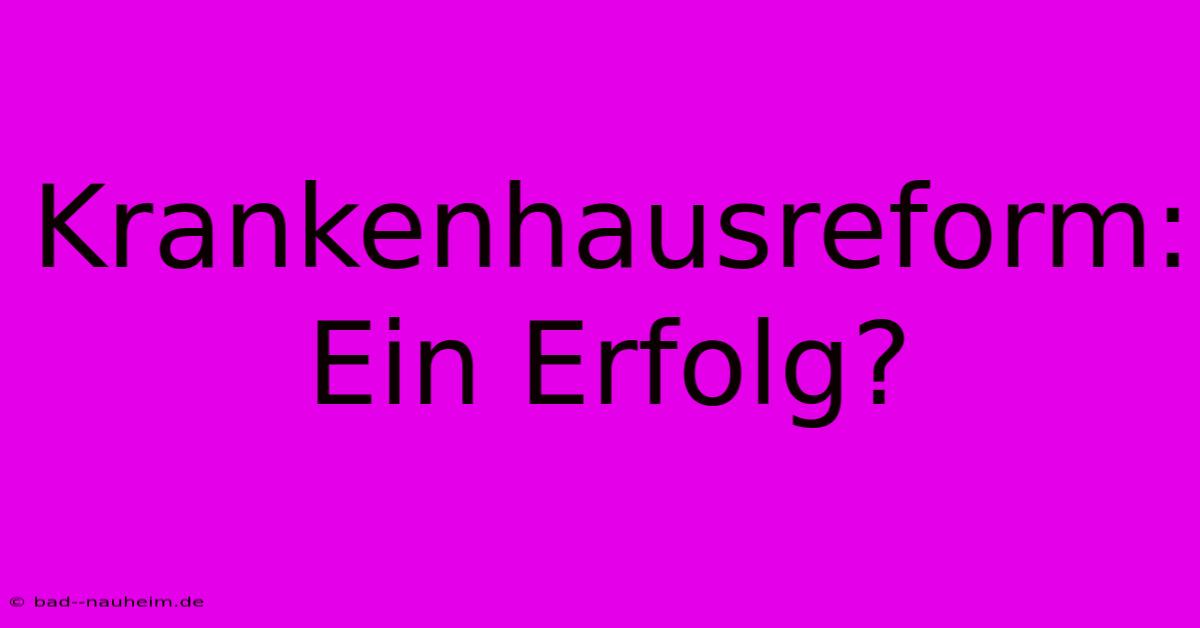 Krankenhausreform: Ein Erfolg?

© bad--nauheim.de